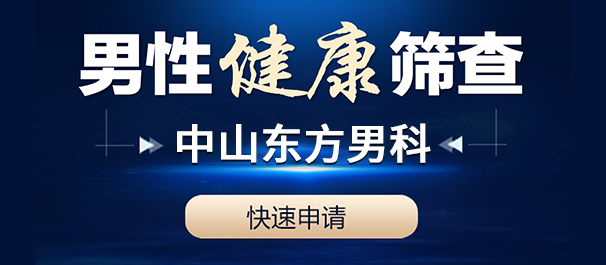 男性健康筛查

中山东方男科

快速申请